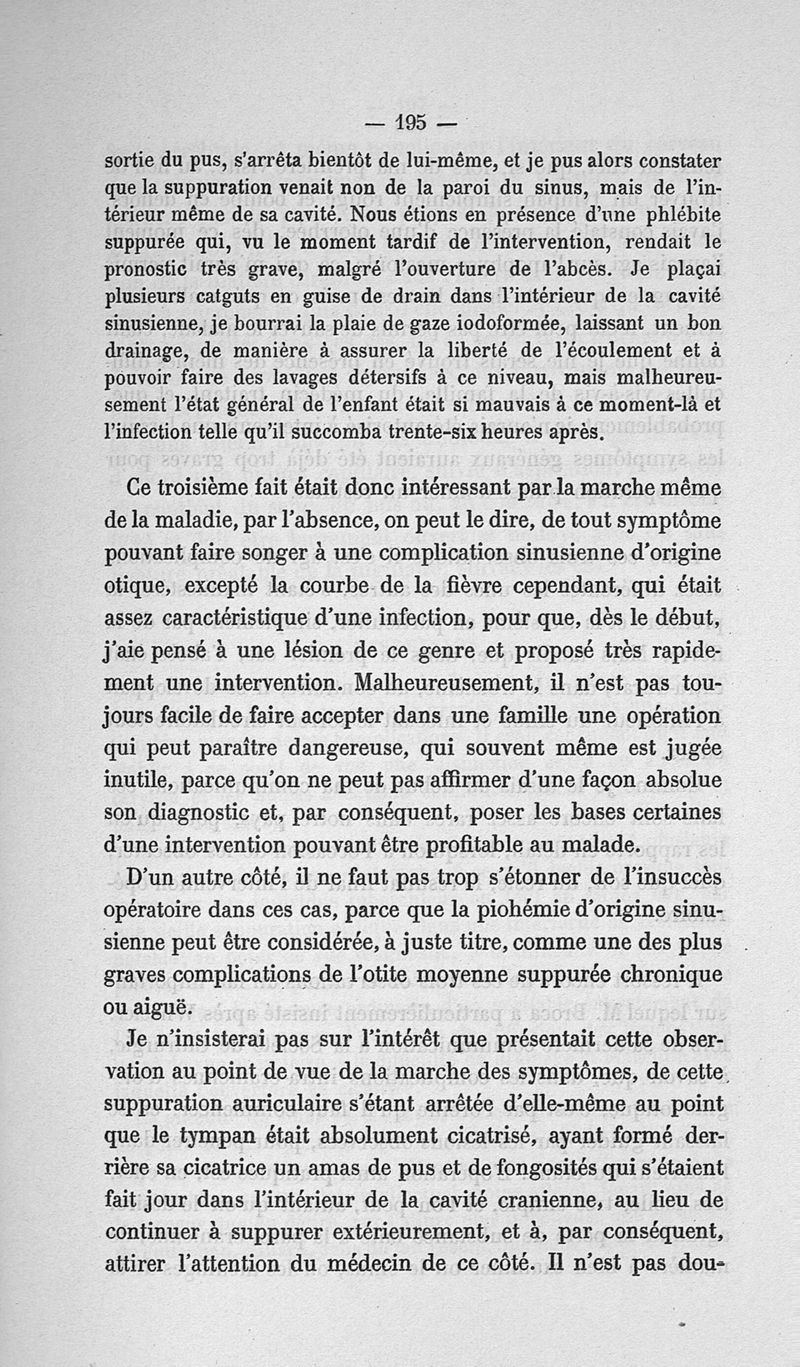 — 195 —

sortie du pus, s'arrêta bientôt de lui-même, et je pus alors constater que la suppuration venait non de la paroi du sinus, mais de l'intérieur même de sa cavité. Nous étions en présence d'une phlébite suppurée qui, vu le moment tardif de l'intervention, rendait le pronostic très grave, malgré l'ouverture de l'abcès. Je plaçai plusieurs catguts en guise de drain dans l'intérieur de la cavité sinusienne, je bourrai la plaie de gaze iodoformée, laissant un bon drainage, de manière à assurer la liberté de l'écoulement et à pouvoir faire des lavages détersifs à ce niveau, mais malheureusement l'état général de l'enfant était si mauvais à ce moment-là et l'infection telle qu'il succomba trente-six heures après.

Ce troisième fait était donc intéressant par la marche même de la maladie, par l'absence, on peut le dire, de tout symptôme pouvant faire songer à une complication sinusienne d'origine otique, excepté la courbe de la fièvre cependant, qui était assez caractéristique d'une infection, pour que, dès le début, j'aie pensé à une lésion de ce genre et proposé très rapidement une intervention. Malheureusement, il n'est pas toujours facile de faire accepter dans une famille une opération qui peut paraître dangereuse, qui souvent même est jugée inutile, parce qu'on ne peut pas affirmer d'une façon absolue son diagnostic et, par conséquent, poser les bases certaines d'une intervention pouvant être profitable au malade.

D'un autre côté, il ne faut pas trop s'étonner de l'insuccès opératoire dans ces cas, parce que la piohémie d'origine sinusienne peut être considérée, à juste titre, comme une des plus graves complications de l'otite moyenne suppurée chronique ou aiguë.

Je n'insisterai pas sur l'intérêt que présentait cette observation au point de vue de la marche des symptômes, de cette suppuration auriculaire s'étant arrêtée d'elle-même au point que le tympan était absolument cicatrisé, ayant formé derrière sa cicatrice un amas de pus et de fongosités qui s'étaient fait jour dans l'intérieur de la cavité cranienne, au lieu de continuer à suppurer extérieurement, et à, par conséquent, attirer l'attention du médecin de ce côté. Il n'est pas dou-